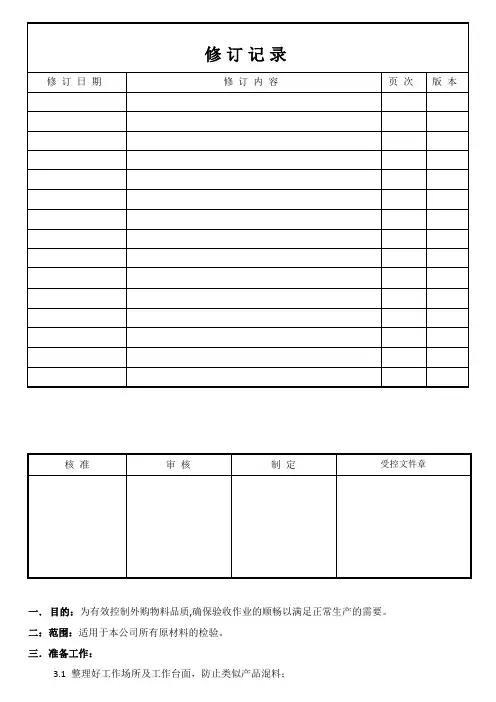 修订记录

| 修订日期 | 修订内容 | 页次 | 版本 |
|---|---|---|---|
| | | | |
| | | | |
| | | | |
| | | | |
| | | | |
| | | | |
| | | | |
| | | | |
| | | | |
| | | | |
| | | | |
| | | | |
| | | | |
| | | | |
| | | | |

| 核准 | 审核 | 制定 | 受控文件章 |
|---|---|---|---|
| | | | |

一、目的：为有效控制外购物料品质,确保验收作业的顺畅以满足正常生产的需要。

二：范围：适用于本公司所有原材料的检验。

三、准备工作：

3.1 整理好工作场所及工作台面，防止类似产品混料；